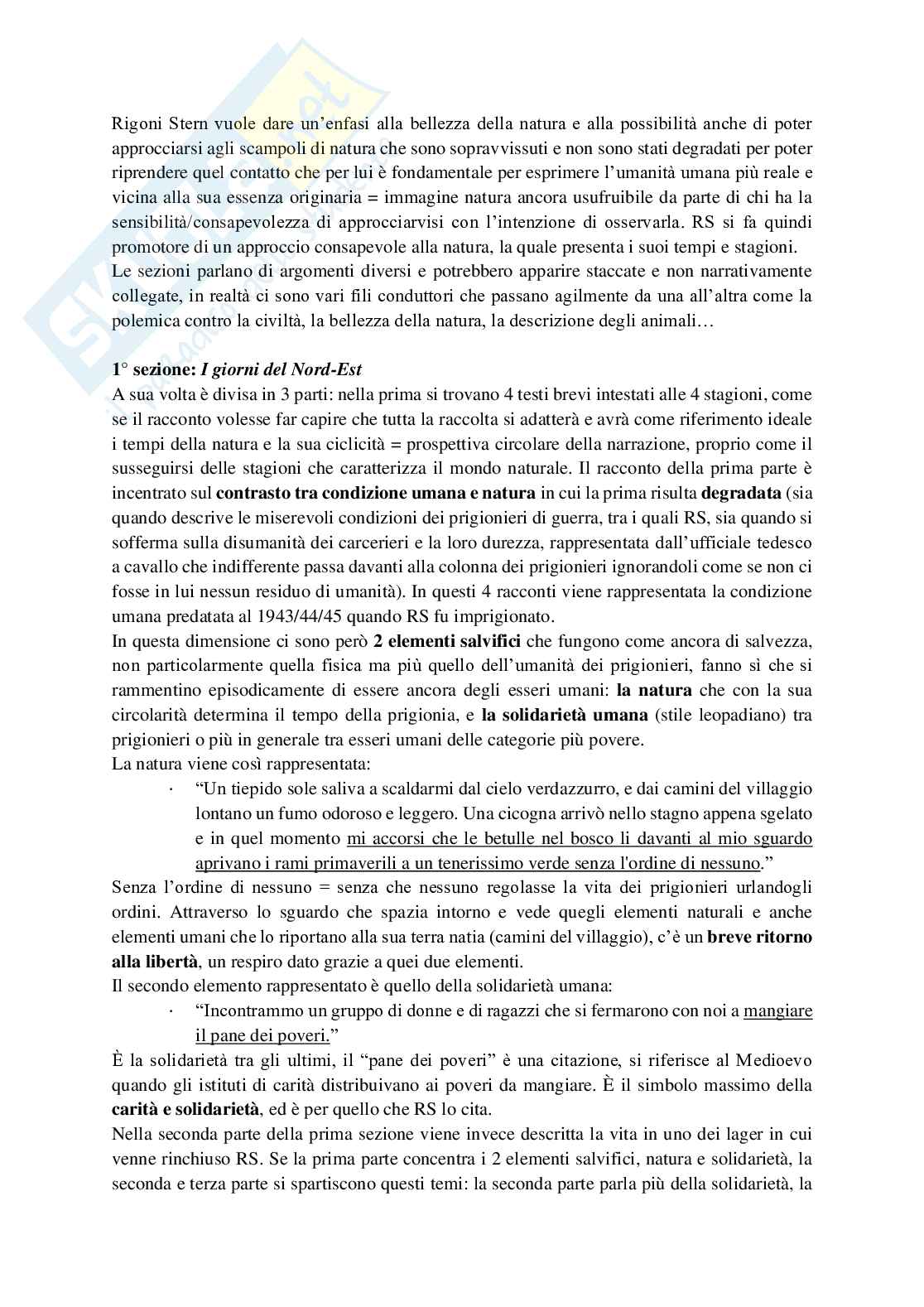 Rigoni Stern vuole dare un'enfasi alla bellezza della natura e alla possibilità anche di poter approcciarsi agli scampoli di natura che sono sopravvissuti e non sono stati degradati per poter riprendere quel contatto che per lui è fondamentale per esprimere l'umanità umana più reale e vicina alla sua essenza originaria = immagine natura ancora usufruibile da parte di chi ha la sensibilità/consapevolezza di approcciarvisi con l'intenzione di osservarla. RS si fa quindi promotore di un approccio consapevole alla natura, la quale presenta i suoi tempi e stagioni.
Le sezioni parlano di argomenti diversi e potrebbero apparire staccate e non narrativamente collegate, in realtà ci sono vari fili conduttori che passano agilmente da una all'altra come la polemica contro la civiltà, la bellezza della natura, la descrizione degli animali…

1° sezione: I giorni del Nord-Est
A sua volta è divisa in 3 parti: nella prima si trovano 4 testi brevi intestati alle 4 stagioni, come se il racconto volesse far capire che tutta la raccolta si adatterà e avrà come riferimento ideale i tempi della natura e la sua ciclicità = prospettiva circolare della narrazione, proprio come il susseguirsi delle stagioni che caratterizza il mondo naturale. Il racconto della prima parte è incentrato sul contrasto tra condizione umana e natura in cui la prima risulta degradata (sia quando descrive le miserevoli condizioni dei prigionieri di guerra, tra i quali RS, sia quando si sofferma sulla disumanità dei carcerieri e la loro durezza, rappresentata dall'ufficiale tedesco a cavallo che indifferente passa davanti alla colonna dei prigionieri ignorandoli come se non ci fosse in lui nessun residuo di umanità). In questi 4 racconti viene rappresentata la condizione umana predatata al 1943/44/45 quando RS fu imprigionato.
In questa dimensione ci sono però 2 elementi salvifici che fungono come ancora di salvezza, non particolarmente quella fisica ma più quello dell'umanità dei prigionieri, fanno sì che si rammentino episodicamente di essere ancora degli esseri umani: la natura che con la sua circolarità determina il tempo della prigionia, e la solidarietà umana (stile leopadiano) tra prigionieri o più in generale tra esseri umani delle categorie più povere.
La natura viene così rappresentata:
· "Un tiepido sole saliva a scaldarmi dal cielo verdazzurro, e dai camini del villaggio lontano un fumo odoroso e leggero. Una cicogna arrivò nello stagno appena sgelato e in quel momento mi accorsi che le betulle nel bosco li davanti al mio sguardo aprivano i rami primaverili a un tenerissimo verde senza l'ordine di nessuno."
Senza l'ordine di nessuno = senza che nessuno regolasse la vita dei prigionieri urlandogli ordini. Attraverso lo sguardo che spazia intorno e vede quegli elementi naturali e anche elementi umani che lo riportano alla sua terra natia (camini del villaggio), c'è un breve ritorno alla libertà, un respiro dato grazie a quei due elementi.
Il secondo elemento rappresentato è quello della solidarietà umana:
· "Incontrammo un gruppo di donne e di ragazzi che si fermarono con noi a mangiare il pane dei poveri."
È la solidarietà tra gli ultimi, il "pane dei poveri" è una citazione, si riferisce al Medioevo quando gli istituti di carità distribuivano ai poveri da mangiare. È il simbolo massimo della carità e solidarietà, ed è per quello che RS lo cita.
Nella seconda parte della prima sezione viene invece descritta la vita in uno dei lager in cui venne rinchiuso RS. Se la prima parte concentra i 2 elementi salvifici, natura e solidarietà, la seconda e terza parte si spartiscono questi temi: la seconda parte parla più della solidarietà, la